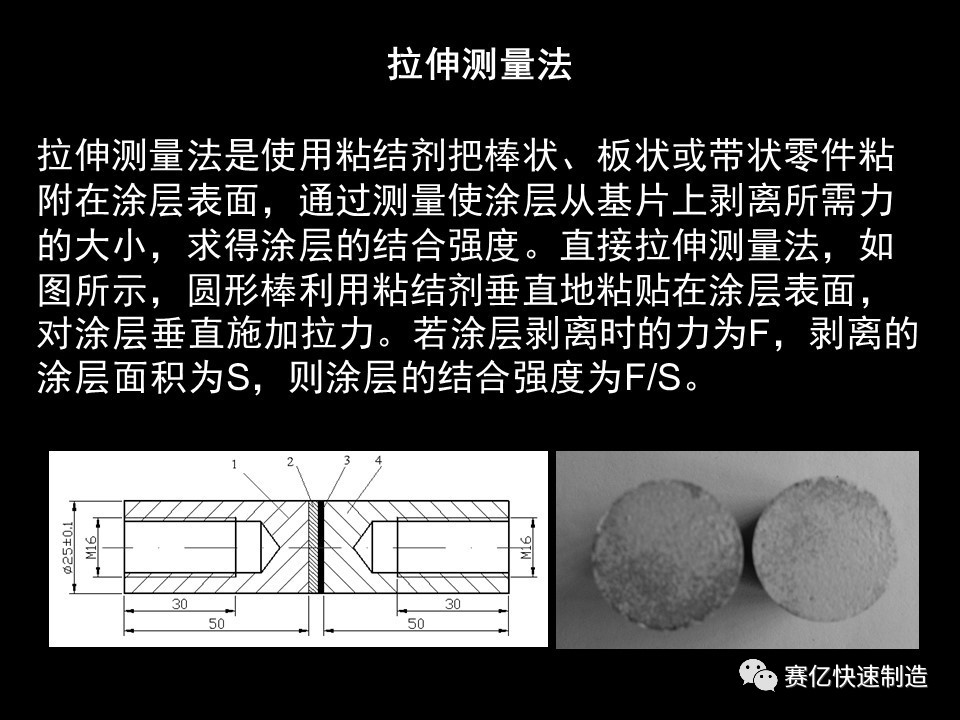 拉伸测量法

拉伸测量法是使用粘结剂把棒状、板状或带状零件粘附在涂层表面，通过测量使涂层从基片上剥离所需力的大小，求得涂层的结合强度。直接拉伸测量法，如图所示，圆形棒利用粘结剂垂直地粘贴在涂层表面，对涂层垂直施加拉力。若涂层剥离时的力为F，剥离的涂层面积为S，则涂层的结合强度为F/S。

1
2
3
4
ø25±0.1
M16
M16
30
50
30
50

赛亿快速制造